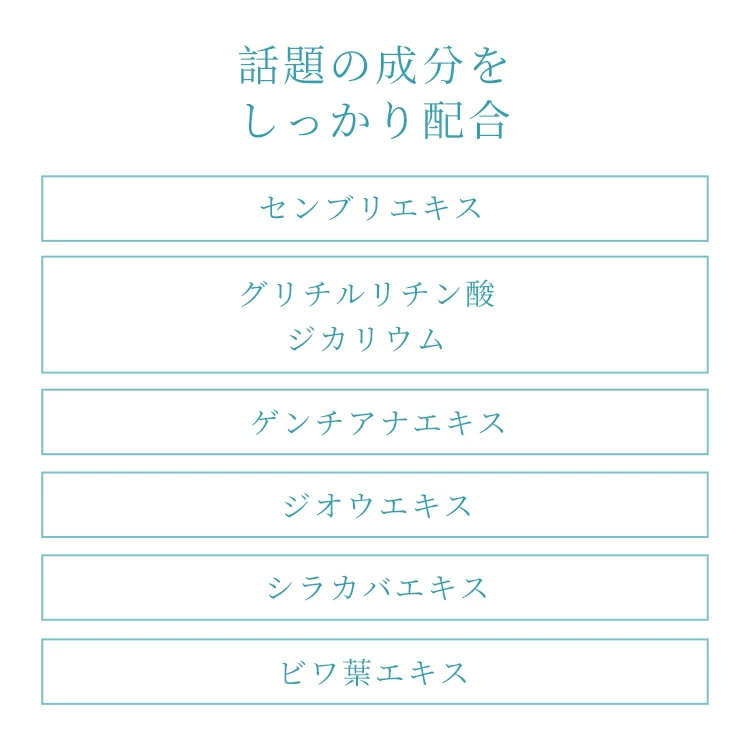 話題の成分を
しっかり配合

センブリエキス

グリチルリチン酸
ジカリウム

ゲンチアナエキス

ジオウエキス

シラカバエキス

ビワ葉エキス